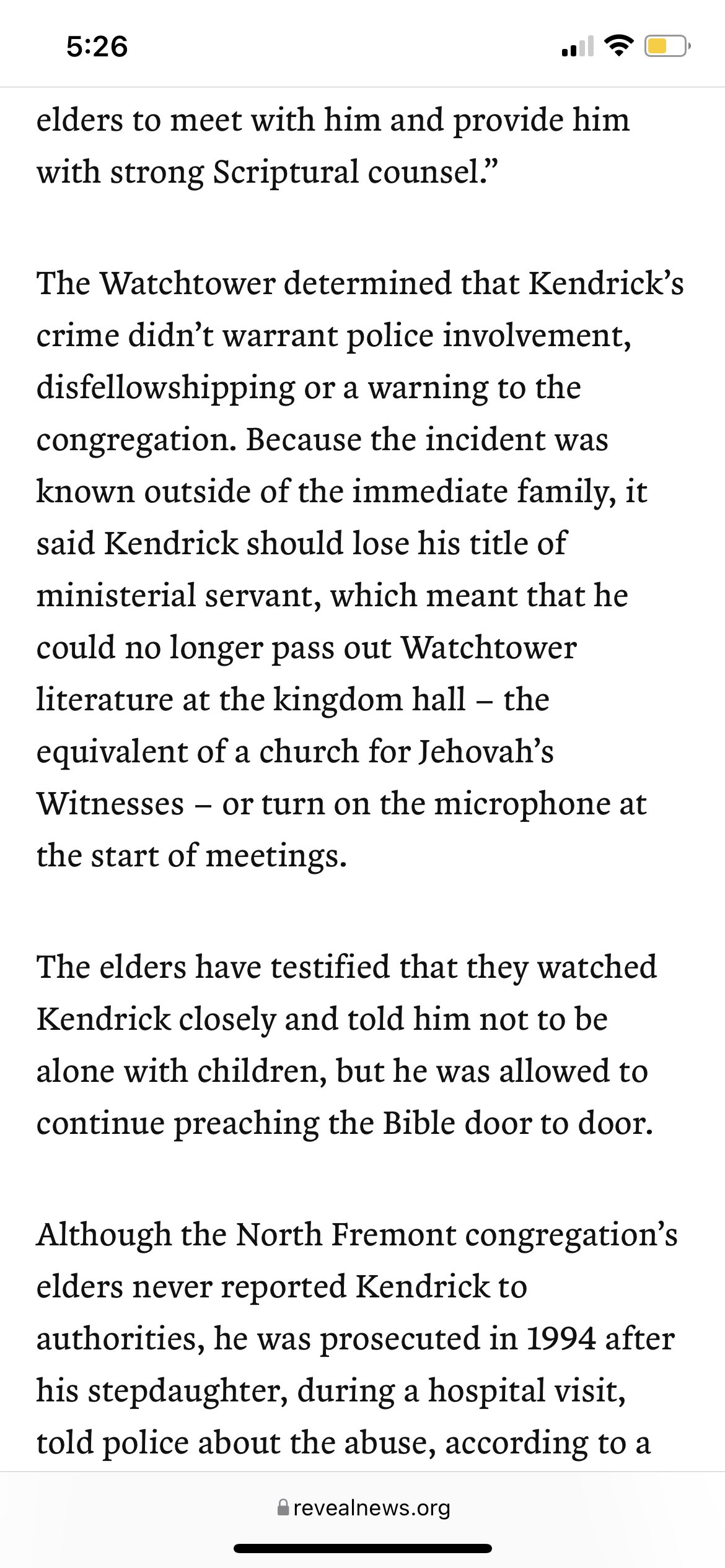 5:26

elders to meet with him and provide him with strong Scriptural counsel.”

The Watchtower determined that Kendrick’s crime didn’t warrant police involvement, disfellowshipping or a warning to the congregation. Because the incident was known outside of the immediate family, it said Kendrick should lose his title of ministerial servant, which meant that he could no longer pass out Watchtower literature at the kingdom hall – the equivalent of a church for Jehovah’s Witnesses – or turn on the microphone at the start of meetings.

The elders have testified that they watched Kendrick closely and told him not to be alone with children, but he was allowed to continue preaching the Bible door to door.

Although the North Fremont congregation’s elders never reported Kendrick to authorities, he was prosecuted in 1994 after his stepdaughter, during a hospital visit, told police about the abuse, according to a

revealnews.org